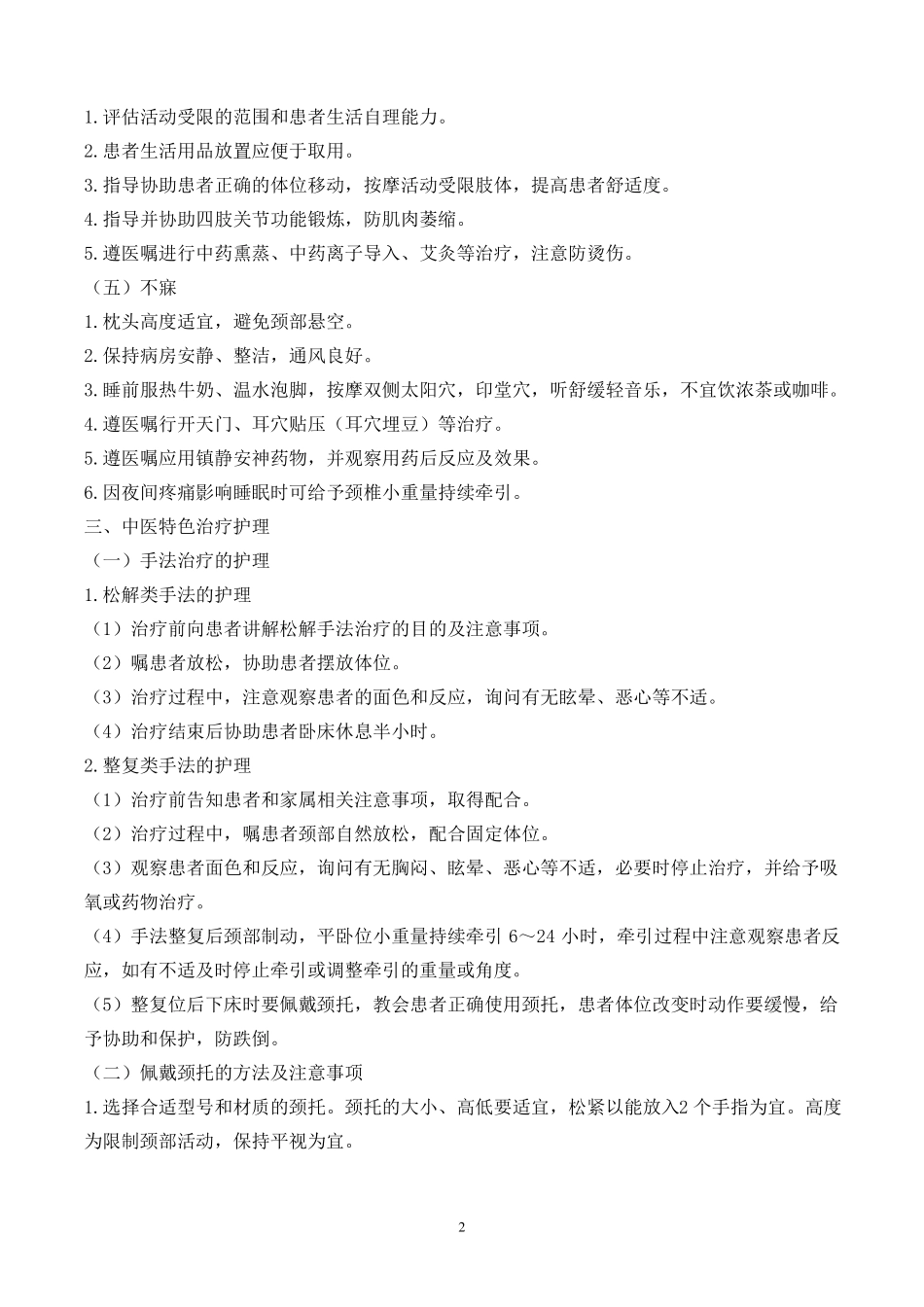 1.评估活动受限的范围和患者生活自理能力。
2.患者生活用品放置应便于取用。
3.指导协助患者正确的体位移动，按摩活动受限肢体，提高患者舒适度。
4.指导并协助四肢关节功能锻炼，防肌肉萎缩。
5.遵医嘱进行中药熏蒸、中药离子导入、艾灸等治疗，注意防烫伤。
（五）不寐
1.枕头高度适宜，避免颈部悬空。
2.保持病房安静、整洁，通风良好。
3.睡前服热牛奶、温水泡脚，按摩双侧太阳穴，印堂穴，听舒缓轻音乐，不宜饮浓茶或咖啡。
4.遵医嘱行开天门、耳穴贴压（耳穴埋豆）等治疗。
5.遵医嘱应用镇静安神药物，并观察用药后反应及效果。
6.因夜间疼痛影响睡眠时可给予颈椎小重量持续牵引。
三、中医特色治疗护理
（一）手法治疗的护理
1.松解类手法的护理
（1）治疗前向患者讲解松解手法治疗的目的及注意事项。
（2）嘱患者放松，协助患者摆放体位。
（3）治疗过程中，注意观察患者的面色和反应，询问有无眩晕、恶心等不适。
（4）治疗结束后协助患者卧床休息半小时。
2.整复类手法的护理
（1）治疗前告知患者和家属相关注意事项，取得配合。
（2）治疗过程中，嘱患者颈部自然放松，配合固定体位。
（3）观察患者面色和反应，询问有无胸闷、眩晕、恶心等不适，必要时停止治疗，并给予吸氧或药物治疗。
（4）手法整复后颈部制动，平卧位小重量持续牵引 6～24 小时，牵引过程中注意观察患者反应，如有不适及时停止牵引或调整牵引的重量或角度。
（5）整复位后下床时要佩戴颈托，教会患者正确使用颈托，患者体位改变时动作要缓慢，给予协助和保护，防跌倒。
（二）佩戴颈托的方法及注意事项
1.选择合适型号和材质的颈托。颈托的大小、高低要适宜，松紧以能放入2 个手指为宜。高度为限制颈部活动，保持平视为宜。

2